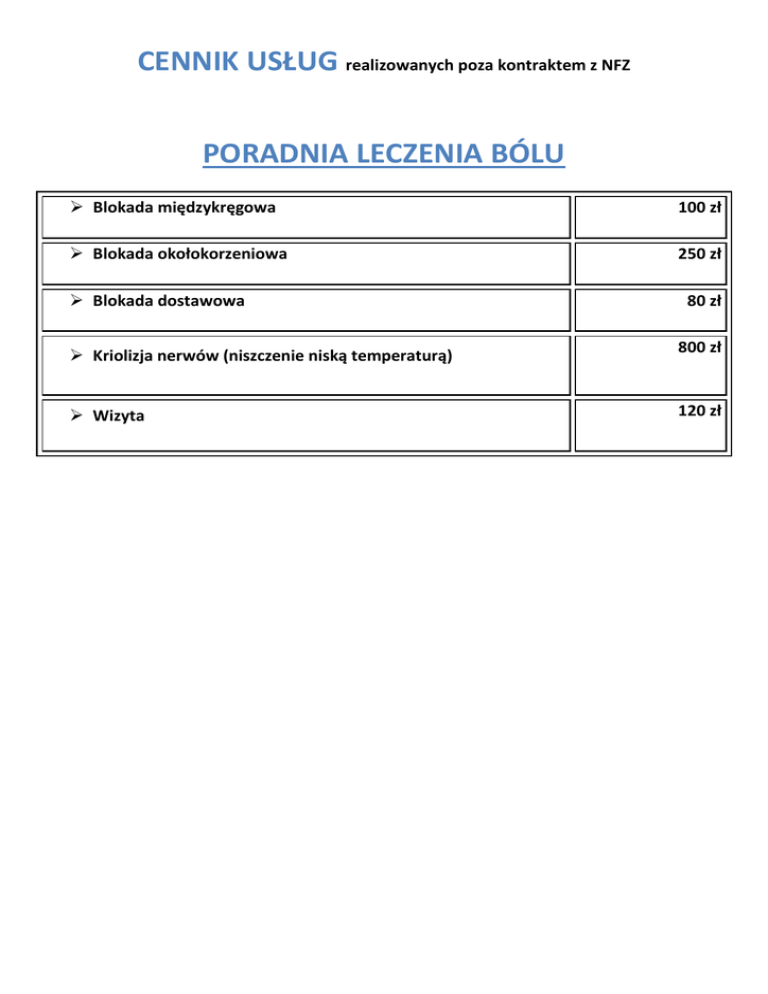 CENNIK USŁUG realizowanych poza kontraktem z NFZ

PORADNIA LECZENIA BÓLU

| | |
|---|---|
| ➢ Blokada międzykręgowa | 100 zł |
| ➢ Blokada okołokorzeniowa | 250 zł |
| ➢ Blokada dostawowa | 80 zł |
| ➢ Kriolizja nerwów (niszczenie niską temperaturą) | 800 zł |
| ➢ Wizyta | 120 zł |